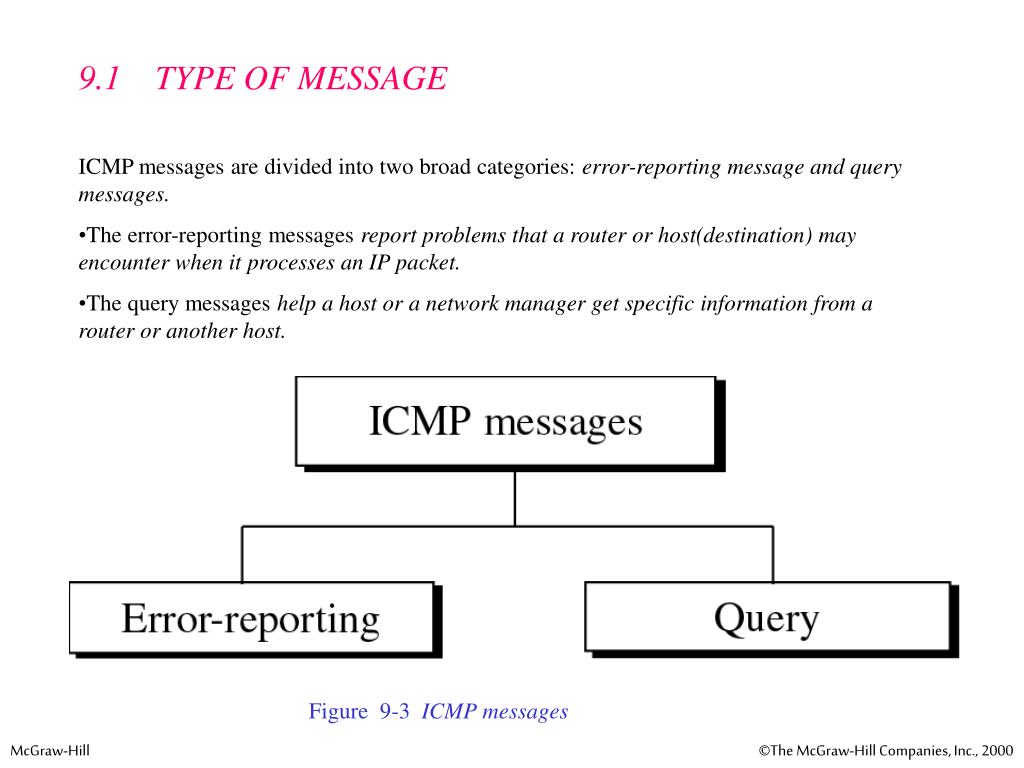 9.1 TYPE OF MESSAGE

ICMP messages are divided into two broad categories: error-reporting message and query messages.

•The error-reporting messages report problems that a router or host(destination) may encounter when it processes an IP packet.

•The query messages help a host or a network manager get specific information from a router or another host.

ICMP messages

Error-reporting

Query

Figure 9-3 ICMP messages

McGraw-Hill

©The McGraw-Hill Companies, Inc., 2000